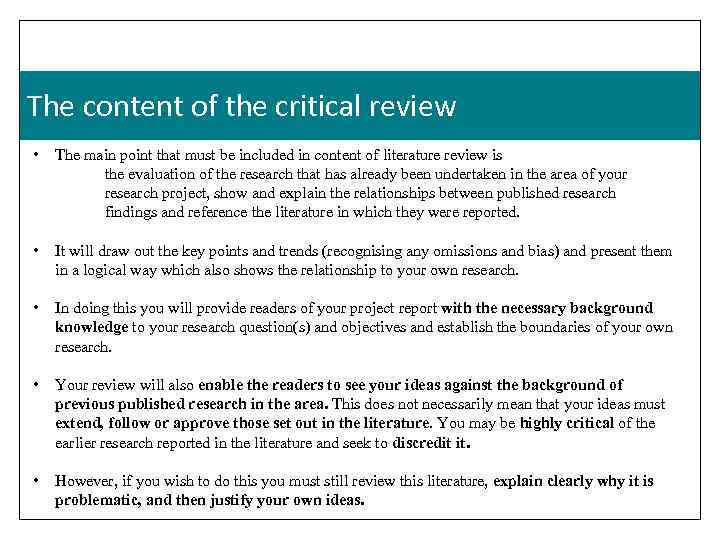 The content of the critical review

• The main point that must be included in content of literature review is
the evaluation of the research that has already been undertaken in the area of your research project, show and explain the relationships between published research findings and reference the literature in which they were reported.

• It will draw out the key points and trends (recognising any omissions and bias) and present them in a logical way which also shows the relationship to your own research.

• In doing this you will provide readers of your project report with the necessary background knowledge to your research question(s) and objectives and establish the boundaries of your own research.

• Your review will also enable the readers to see your ideas against the background of previous published research in the area. This does not necessarily mean that your ideas must extend, follow or approve those set out in the literature. You may be highly critical of the earlier research reported in the literature and seek to discredit it.

• However, if you wish to do this you must still review this literature, explain clearly why it is problematic, and then justify your own ideas.